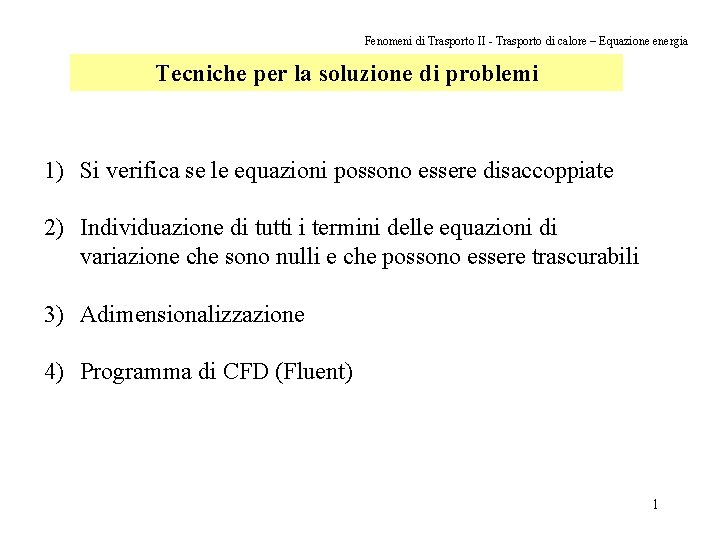 Fenomeni di Trasporto II - Trasporto di calore – Equazione energia

Tecniche per la soluzione di problemi

1) Si verifica se le equazioni possono essere disaccoppiate

2) Individuazione di tutti i termini delle equazioni di variazione che sono nulli e che possono essere trascurabili

3) Adimensionalizzazione

4) Programma di CFD (Fluent)

1